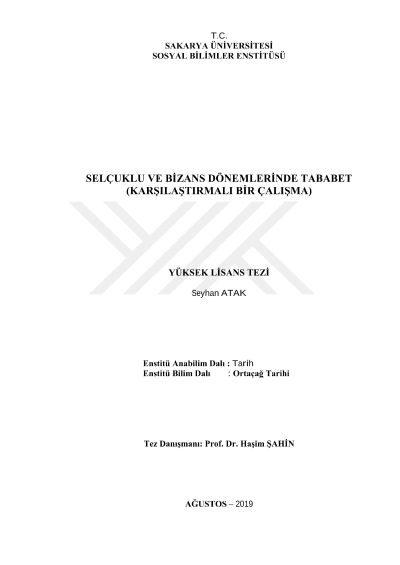 T.C.
SAKARYA ÜNİVERSİTESİ
SOSYAL BİLİMLER ENSTİTÜSÜ

SELÇUKLU VE BİZANS DÖNEMLERİNDE TABABET
(KARŞILAŞTIRMALI BİR ÇALIŞMA)

YÜKSEK LİSANS TEZİ

Seyhan ATAK

Enstitü Anabilim Dalı : Tarih
Enstitü Bilim Dalı : Ortaçağ Tarihi

Tez Danışmanı: Prof. Dr. Haşim ŞAHİN

AĞUSTOS – 2019